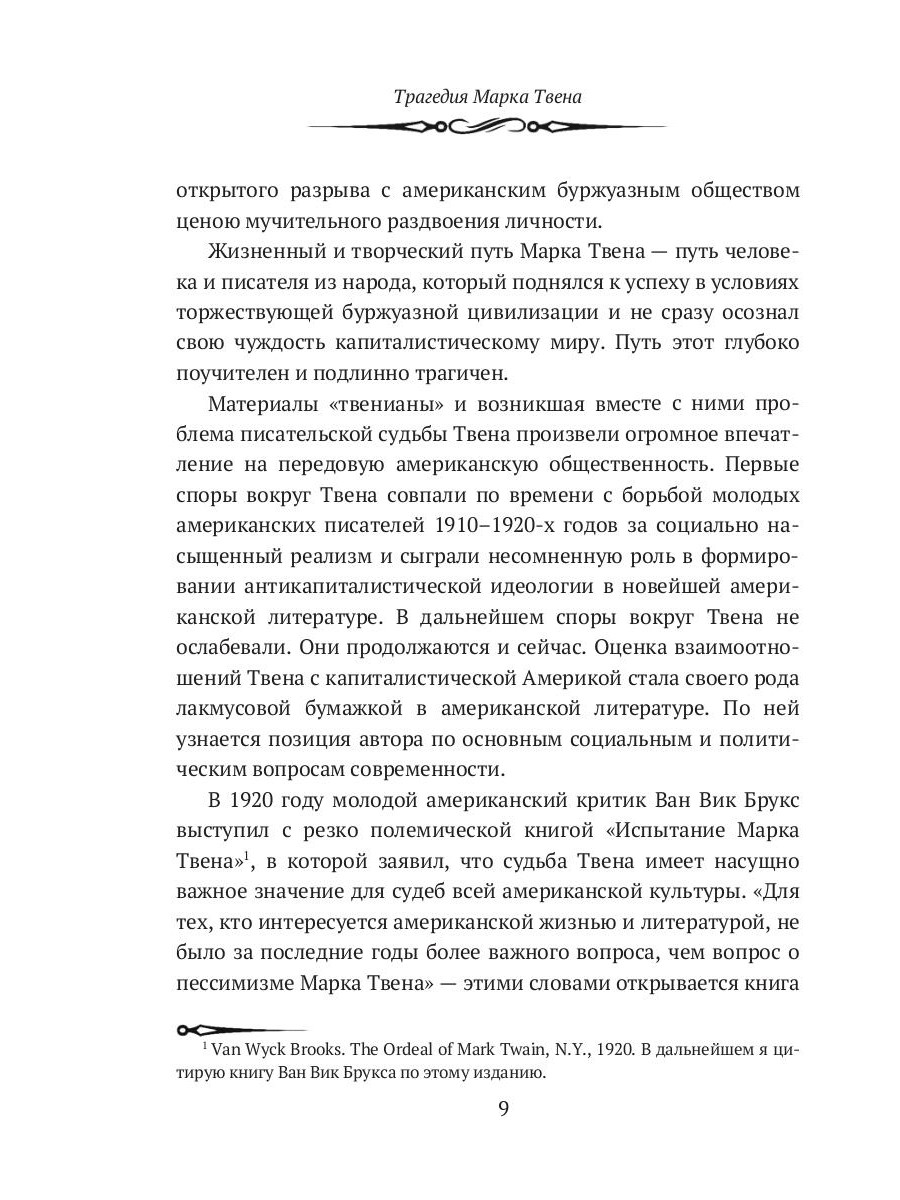 Трагедия Марка Твена

открытого разрыва с американским буржуазным обществом ценою мучительного раздвоения личности.

Жизненный и творческий путь Марка Твена — путь человека и писателя из народа, который поднялся к успеху в условиях торжествующей буржуазной цивилизации и не сразу осознал свою чуждость капиталистическому миру. Путь этот глубоко поучителен и подлинно трагичен.

Материалы «твенианы» и возникшая вместе с ними проблема писательской судьбы Твена произвели огромное впечатление на передовую американскую общественность. Первые споры вокруг Твена совпали по времени с борьбой молодых американских писателей 1910–1920-х годов за социально насыщенный реализм и сыграли несомненную роль в формировании антикапиталистической идеологии в новейшей американской литературе. В дальнейшем споры вокруг Твена не ослабевали. Они продолжаются и сейчас. Оценка взаимоотношений Твена с капиталистической Америкой стала своего рода лакмусовой бумажкой в американской литературе. По ней узнается позиция автора по основным социальным и политическим вопросам современности.

В 1920 году молодой американский критик Ван Вик Брукс выступил с резко полемической книгой «Испытание Марка Твена»$^1$, в которой заявил, что судьба Твена имеет насущно важное значение для судеб всей американской культуры. «Для тех, кто интересуется американской жизнью и литературой, не было за последние годы более важного вопроса, чем вопрос о пессимизме Марка Твена» — этими словами открывается книга

$^1$ Van Wyck Brooks. The Ordeal of Mark Twain, N.Y., 1920. В дальнейшем я цитирую книгу Ван Вик Брукса по этому изданию.

9